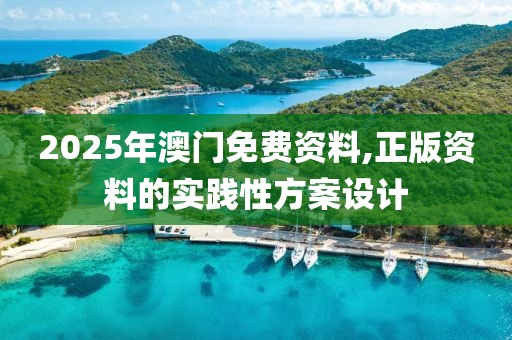 2025年澳门免费资料,正版资料的实践性方案设计